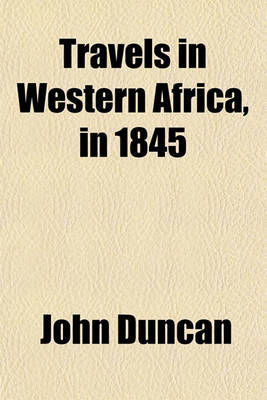 Travels in Western Africa, in 1845

John Duncan